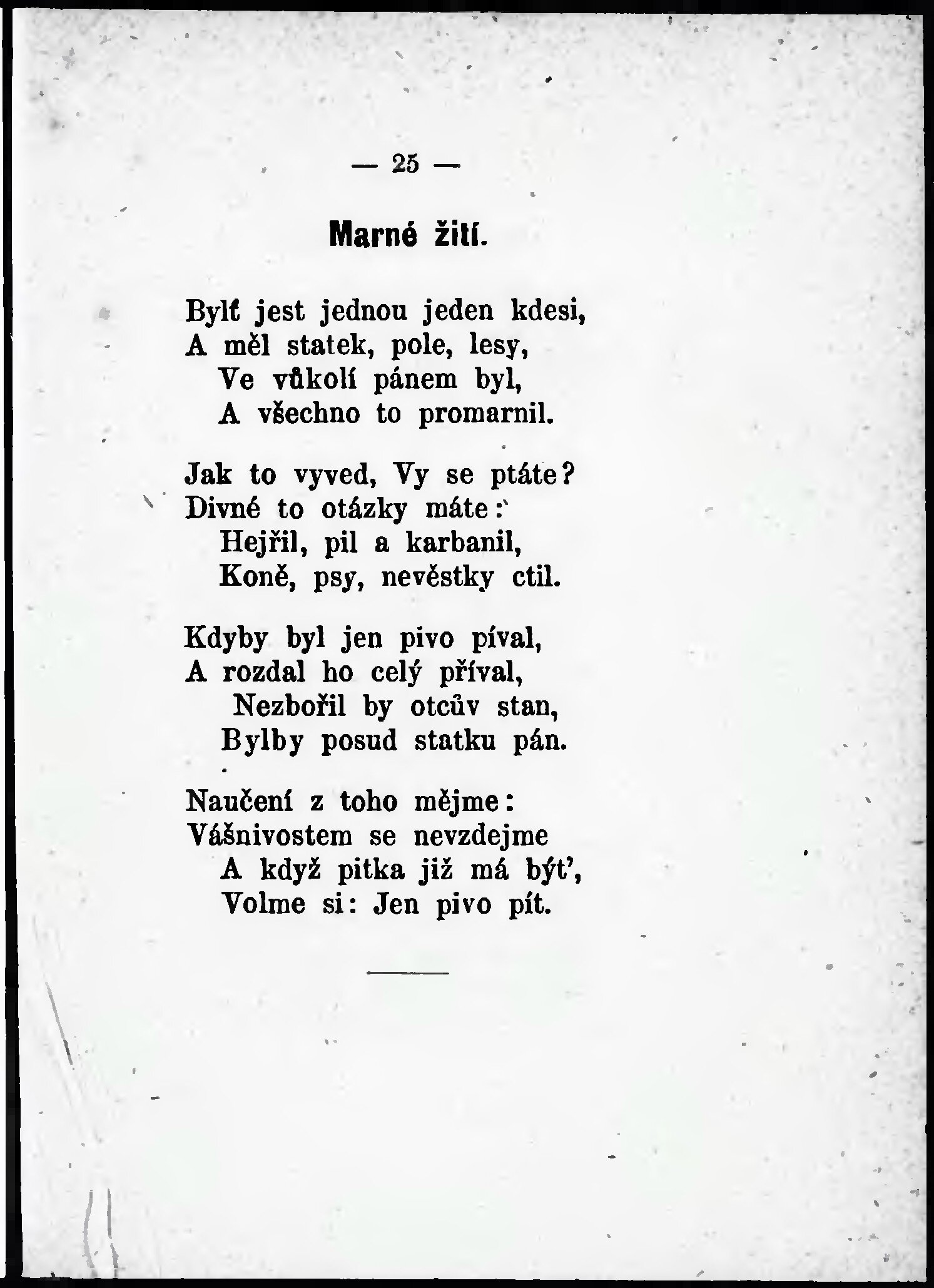 — 25 —

Marné žití.

Bylť jest jednou jeden kdesi,
A měl statek, pole, lesy,
Ve vůkolí pánem byl,
A všechno to promarnil.

Jak to vyved, Vy se ptáte?
Divné to otázky máte:
Hejřil, pil a karbanil,
Koně, psy, nevěstky ctil.

Kdyby byl jen pivo píval,
A rozdal ho celý příval,
Nezbořil by otcův stan,
Bylby posud statku pán.

Naučení z toho mějme:
Vášnivostem se nevzdejme
A když pitka již má být',
Volme si: Jen pivo pít.